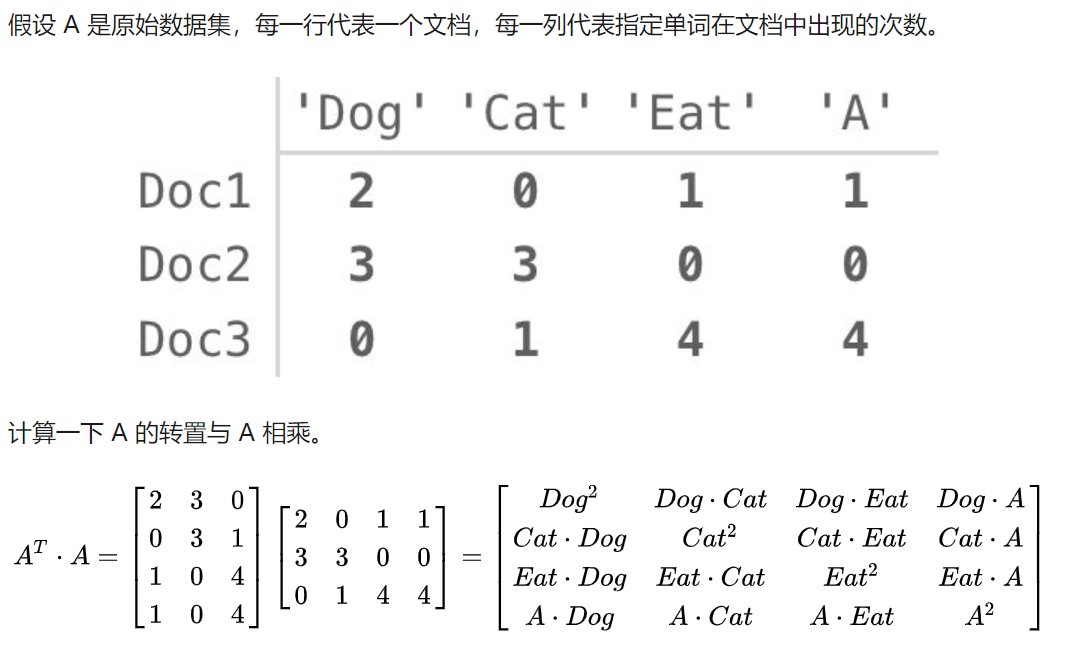 假设 A 是原始数据集，每一行代表一个文档，每一列代表指定单词在文档中出现的次数。

| | 'Dog' | 'Cat' | 'Eat' | 'A' |
|---|---|---|---|---|
| Doc1 | 2 | 0 | 1 | 1 |
| Doc2 | 3 | 3 | 0 | 0 |
| Doc3 | 0 | 1 | 4 | 4 |

计算一下 A 的转置与 A 相乘。

$A^T \cdot A = \begin{bmatrix} 2 & 3 & 0 \\ 0 & 3 & 1 \\ 1 & 0 & 4 \\ 1 & 0 & 4 \end{bmatrix} \begin{bmatrix} 2 & 0 & 1 & 1 \\ 3 & 3 & 0 & 0 \\ 0 & 1 & 4 & 4 \end{bmatrix} = \begin{bmatrix} Dog^2 & Dog \cdot Cat & Dog \cdot Eat & Dog \cdot A \\ Cat \cdot Dog & Cat^2 & Cat \cdot Eat & Cat \cdot A \\ Eat \cdot Dog & Eat \cdot Cat & Eat^2 & Eat \cdot A \\ A \cdot Dog & A \cdot Cat & A \cdot Eat & A^2 \end{bmatrix}$